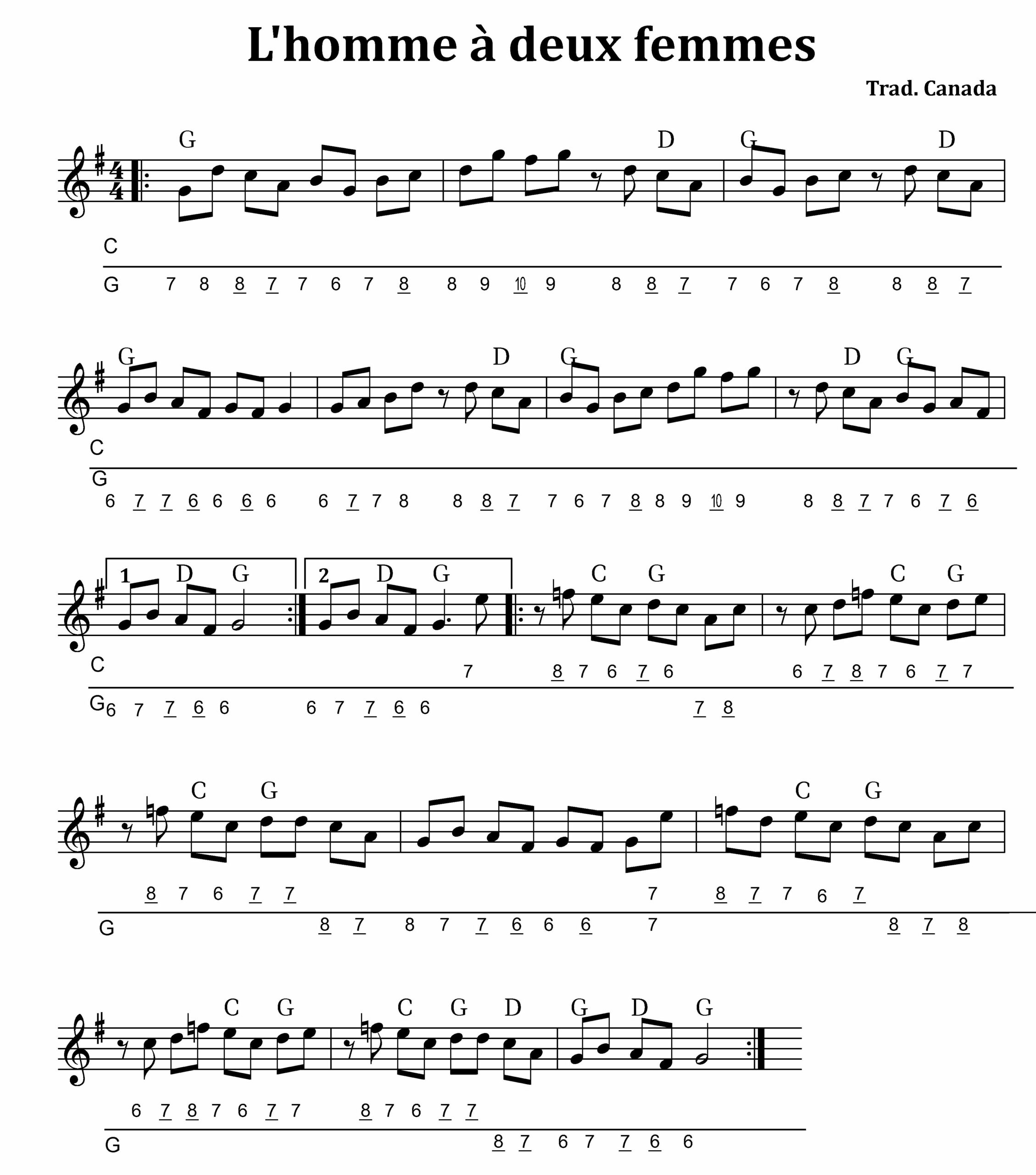 L'homme à deux femmes

Trad. Canada

G D G D

C

G 7 8 8 7 7 6 7 8 8 9 10 9 8 8 7 7 6 7 8 8 8 7

G D G D G

C

G

6 7 7 6 6 6 6 6 7 7 8 8 8 7 7 6 7 8 8 9 10 9 8 8 7 7 6 7 6

1 D G 2 D G C G C G

C 7 8 7 6 7 6 6 7 8 7 6 7 7

G 6 7 7 6 6 6 7 7 6 6 7 8

C G C G

8 7 6 7 7 7 8 7 7 6 7

G 8 7 8 7 7 6 6 6 7 8 7 8

C G C G D G D G

6 7 8 7 6 7 7 8 7 6 7 7

G 8 7 6 7 7 6 6